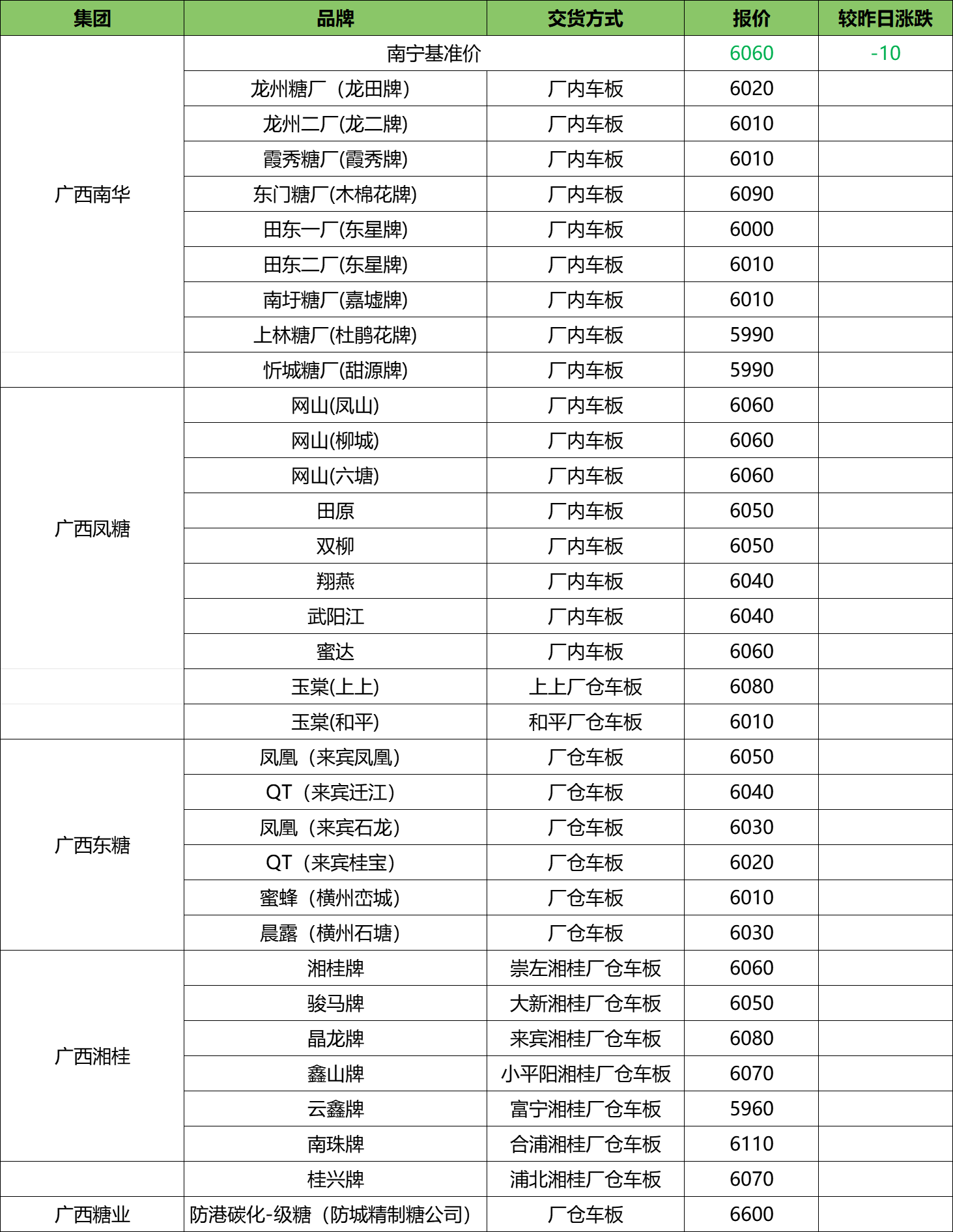 | 集团 | 品牌 | 交货方式 | 报价 | 较昨日涨跌 |
|---|---|---|---|---|
| 广西南华 | 南宁基准价 | | 6060 | -10 |
| | 龙州糖厂（龙田牌） | 厂内车板 | 6020 | |
| | 龙州二厂(龙二牌) | 厂内车板 | 6010 | |
| | 霞秀糖厂(霞秀牌) | 厂内车板 | 6010 | |
| | 东门糖厂(木棉花牌) | 厂内车板 | 6090 | |
| | 田东一厂(东星牌) | 厂内车板 | 6000 | |
| | 田东二厂(东星牌) | 厂内车板 | 6010 | |
| | 南圩糖厂(嘉墟牌) | 厂内车板 | 6010 | |
| | 上林糖厂(杜鹃花牌) | 厂内车板 | 5990 | |
| | 忻城糖厂(甜源牌) | 厂内车板 | 5990 | |
| 广西凤糖 | 网山(凤山) | 厂内车板 | 6060 | |
| | 网山(柳城) | 厂内车板 | 6060 | |
| | 网山(六塘) | 厂内车板 | 6060 | |
| | 田原 | 厂内车板 | 6050 | |
| | 双柳 | 厂内车板 | 6050 | |
| | 翔燕 | 厂内车板 | 6040 | |
| | 武阳江 | 厂内车板 | 6040 | |
| | 蜜达 | 厂内车板 | 6060 | |
| | 玉棠(上上) | 上上厂仓车板 | 6080 | |
| | 玉棠(和平) | 和平厂仓车板 | 6010 | |
| 广西东糖 | 凤凰（来宾凤凰） | 厂仓车板 | 6050 | |
| | QT（来宾迁江） | 厂仓车板 | 6040 | |
| | 凤凰（来宾石龙） | 厂仓车板 | 6030 | |
| | QT（来宾桂宝） | 厂仓车板 | 6020 | |
| | 蜜蜂（横州峦城） | 厂仓车板 | 6010 | |
| | 晨露（横州石塘） | 厂仓车板 | 6030 | |
| 广西湘桂 | 湘桂牌 | 崇左湘桂厂仓车板 | 6060 | |
| | 骏马牌 | 大新湘桂厂仓车板 | 6050 | |
| | 晶龙牌 | 来宾湘桂厂仓车板 | 6080 | |
| | 鑫山牌 | 小平阳湘桂厂仓车板 | 6070 | |
| | 云鑫牌 | 富宁湘桂厂仓车板 | 5960 | |
| | 南珠牌 | 合浦湘桂厂仓车板 | 6110 | |
| | 桂兴牌 | 浦北湘桂厂仓车板 | 6070 | |
| 广西糖业 | 防港碳化-级糖（防城精制糖公司） | 厂仓车板 | 6600 | |